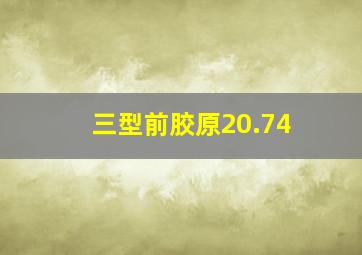 三型前胶原20.74